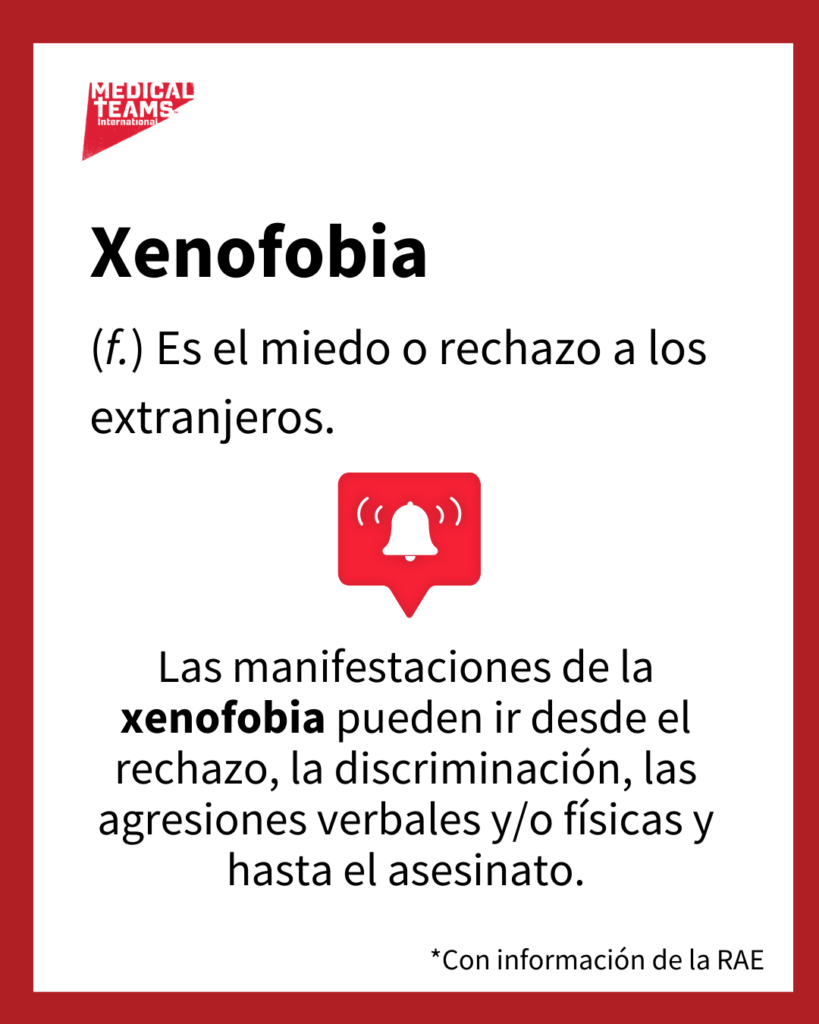 MEDICAL TEAMS International

Xenofobia

(f.) Es el miedo o rechazo a los extranjeros.

Las manifestaciones de la xenofobia pueden ir desde el rechazo, la discriminación, las agresiones verbales y/o físicas y hasta el asesinato.

*Con información de la RAE